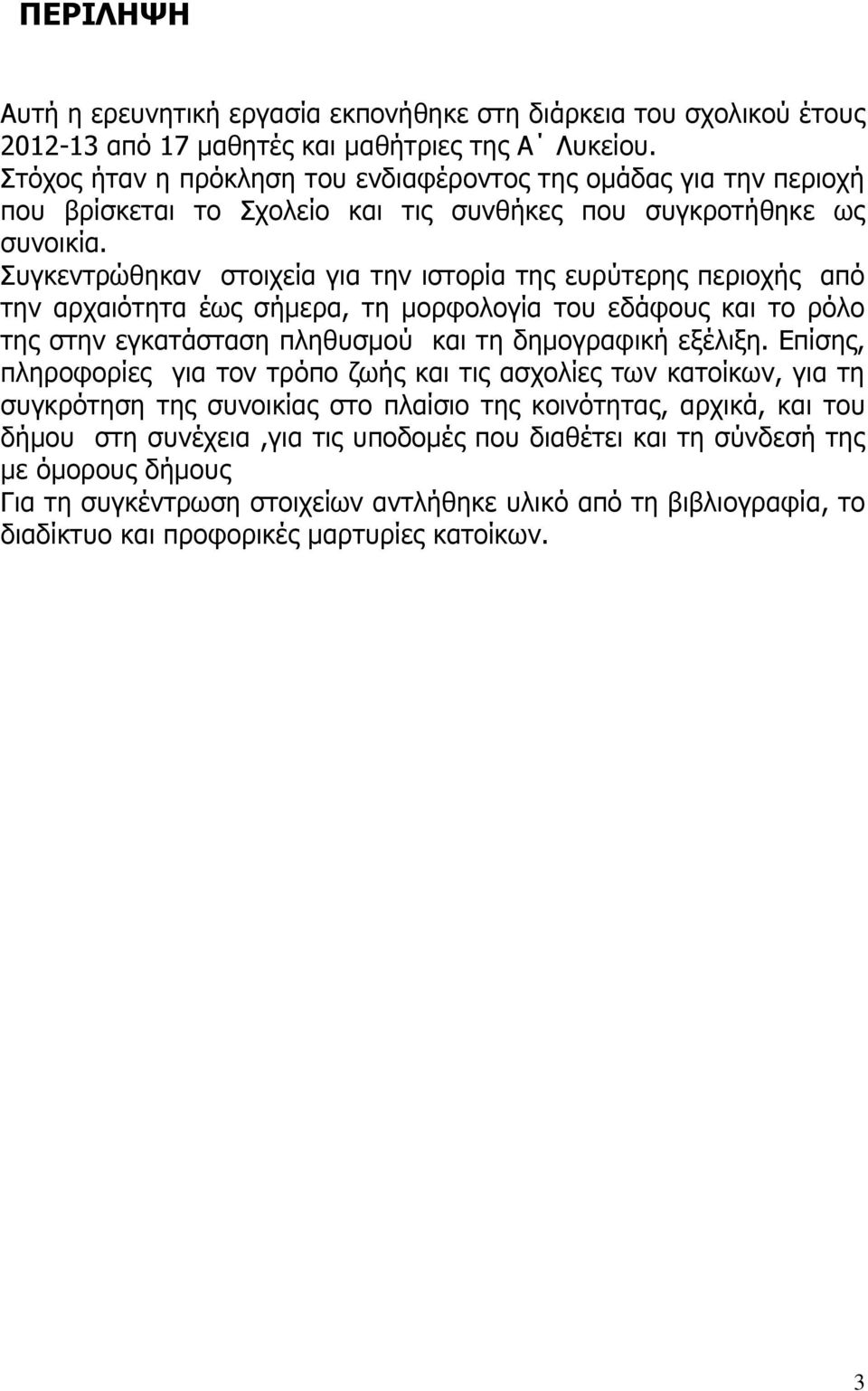 ΠΕΡΙΛΗΨΗ

Αυτή η ερευνητική εργασία εκπονήθηκε στη διάρκεια του σχολικού έτους 2012-13 από 17 μαθητές και μαθήτριες της Α΄ Λυκείου.
Στόχος ήταν η πρόκληση του ενδιαφέροντος της ομάδας για την περιοχή που βρίσκεται το Σχολείο και τις συνθήκες που συγκροτήθηκε ως συνοικία.
Συγκεντρώθηκαν στοιχεία για την ιστορία της ευρύτερης περιοχής από την αρχαιότητα έως σήμερα, τη μορφολογία του εδάφους και το ρόλο της στην εγκατάσταση πληθυσμού και τη δημογραφική εξέλιξη. Επίσης, πληροφορίες για τον τρόπο ζωής και τις ασχολίες των κατοίκων, για τη συγκρότηση της συνοικίας στο πλαίσιο της κοινότητας, αρχικά, και του δήμου στη συνέχεια ,για τις υποδομές που διαθέτει και τη σύνδεσή της με όμορους δήμους
Για τη συγκέντρωση στοιχείων αντλήθηκε υλικό από τη βιβλιογραφία, το διαδίκτυο και προφορικές μαρτυρίες κατοίκων.

3